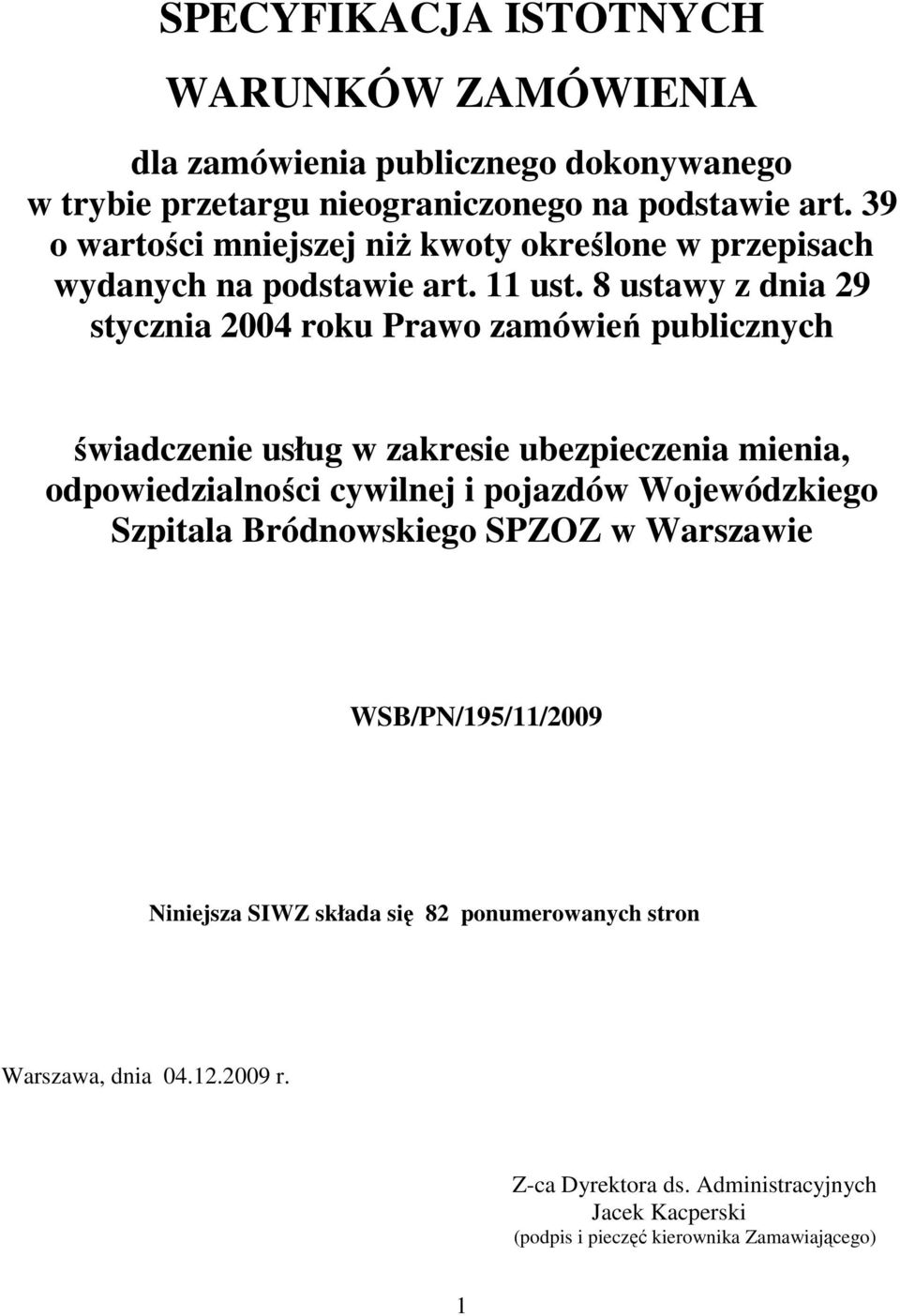 SPECYFIKACJA ISTOTNYCH

WARUNKÓW ZAMÓWIENIA

dla zamówienia publicznego dokonywanego w trybie przetargu nieograniczonego na podstawie art. 39 o wartości mniejszej niż kwoty określone w przepisach wydanych na podstawie art. 11 ust. 8 ustawy z dnia 29 stycznia 2004 roku Prawo zamówień publicznych

świadczenie usług w zakresie ubezpieczenia mienia, odpowiedzialności cywilnej i pojazdów Wojewódzkiego Szpitala Bródnowskiego SPZOZ w Warszawie

WSB/PN/195/11/2009

Niniejsza SIWZ składa się 82 ponumerowanych stron

Warszawa, dnia 04.12.2009 r.

Z-ca Dyrektora ds. Administracyjnych
Jacek Kacperski
(podpis i pieczęć kierownika Zamawiającego)

1